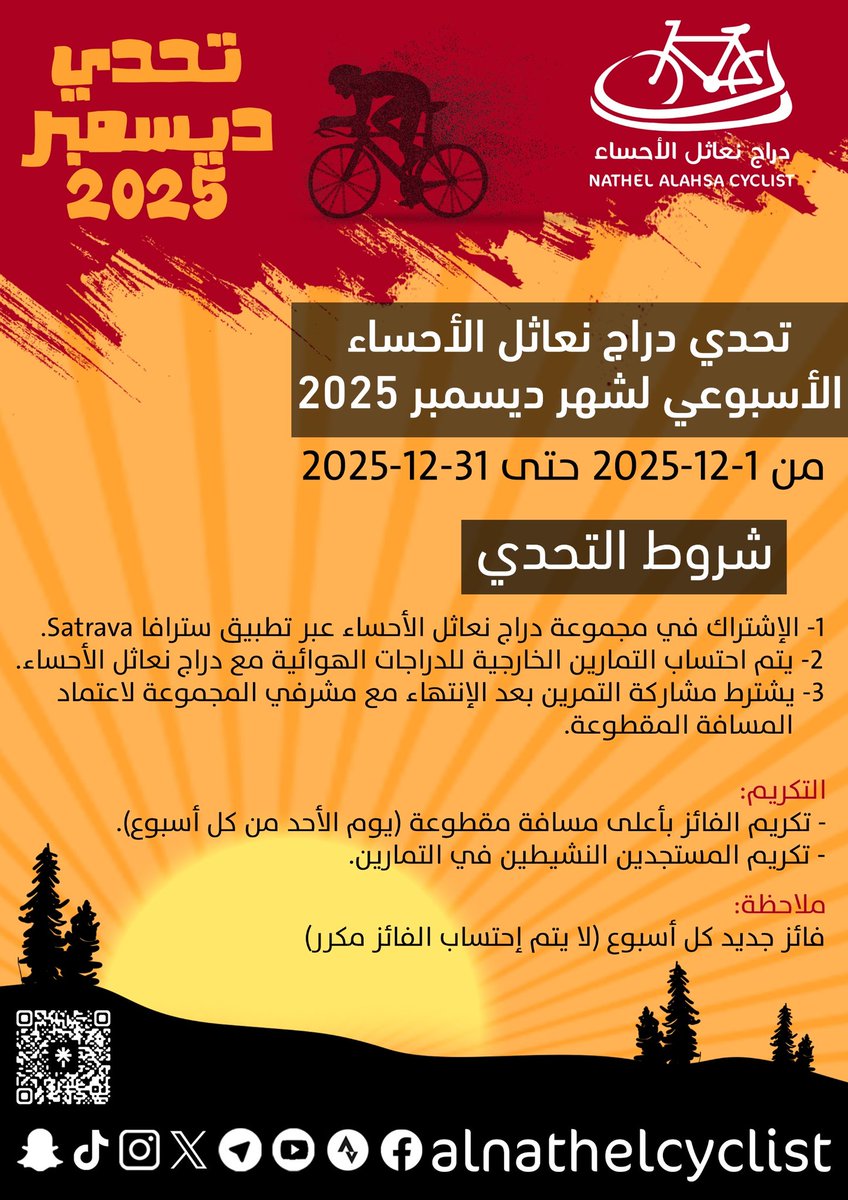 تحدي ديسمبر 2025

دراج نعاثل الأحساء
NATHEL ALAHSA CYCLIST

تحدي دراج نعاثل الأحساء الأسبوعي لشهر ديسمبر 2025

من 1-12-2025 حتى 31-12-2025

شروط التحدي

1- الإشتراك في مجموعة دراج نعاثل الأحساء عبر تطبيق سترافا Satrava.
2- يتم احتساب التمارين الخارجية للدراجات الهوائية مع دراج نعاثل الأحساء.
3- يشترط مشاركة التمرين بعد الإنتهاء مع مشرفي المجموعة لاعتماد المسافة المقطوعة.

التكريم:
- تكريم الفائز بأعلى مسافة مقطوعة (يوم الأحد من كل أسبوع).
- تكريم المستجدين النشيطين في التمارين.

ملاحظة:
فائز جديد كل أسبوع (لا يتم إحتساب الفائز مكرر)

alnathelcyclist